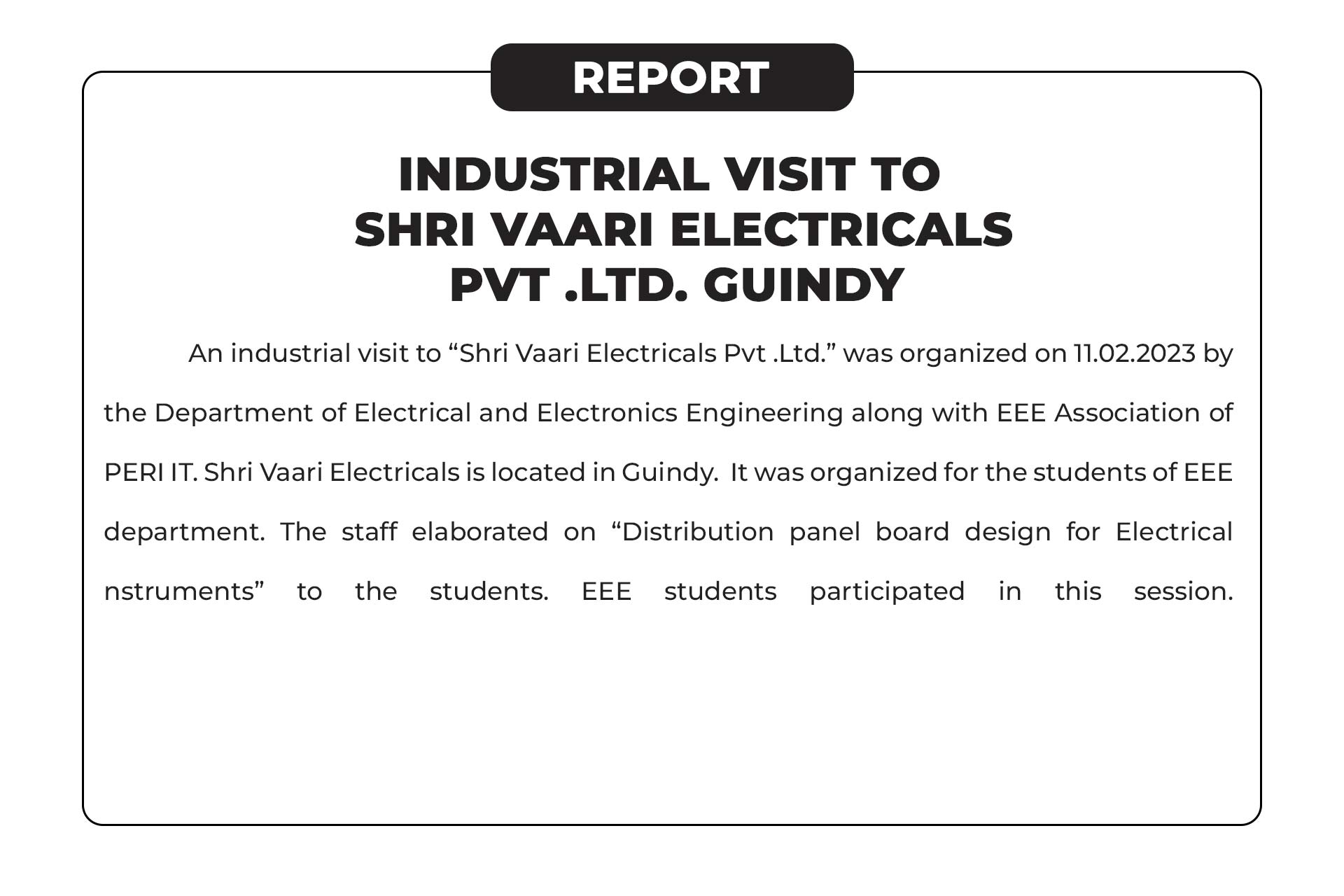 REPORT

INDUSTRIAL VISIT TO SHRI VAARI ELECTRICALS PVT .LTD. GUINDY

An industrial visit to “Shri Vaari Electricals Pvt .Ltd.” was organized on 11.02.2023 by the Department of Electrical and Electronics Engineering along with EEE Association of PERI IT. Shri Vaari Electricals is located in Guindy. It was organized for the students of EEE department. The staff elaborated on “Distribution panel board design for Electrical nstruments” to the students. EEE students participated in this session.